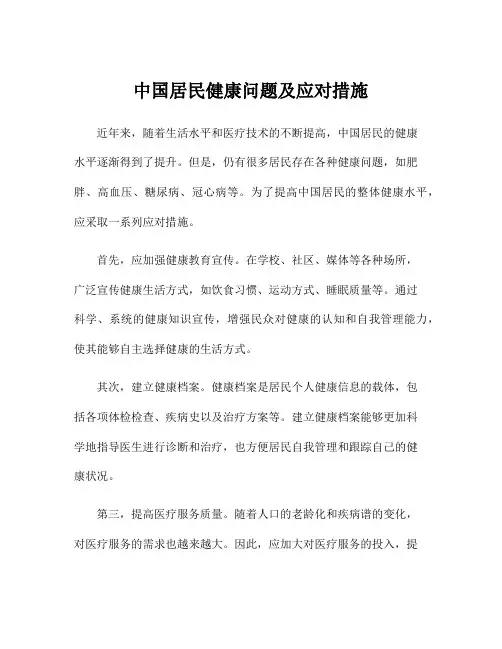 中国居民健康问题及应对措施

近年来，随着生活水平和医疗技术的不断提高，中国居民的健康水平逐渐得到了提升。但是，仍有很多居民存在各种健康问题，如肥胖、高血压、糖尿病、冠心病等。为了提高中国居民的整体健康水平，应采取一系列应对措施。

首先，应加强健康教育宣传。在学校、社区、媒体等各种场所，广泛宣传健康生活方式，如饮食习惯、运动方式、睡眠质量等。通过科学、系统的健康知识宣传，增强民众对健康的认知和自我管理能力，使其能够自主选择健康的生活方式。

其次，建立健康档案。健康档案是居民个人健康信息的载体，包括各项体检检查、疾病史以及治疗方案等。建立健康档案能够更加科学地指导医生进行诊断和治疗，也方便居民自我管理和跟踪自己的健康状况。

第三，提高医疗服务质量。随着人口的老龄化和疾病谱的变化，对医疗服务的需求也越来越大。因此，应加大对医疗服务的投入，提